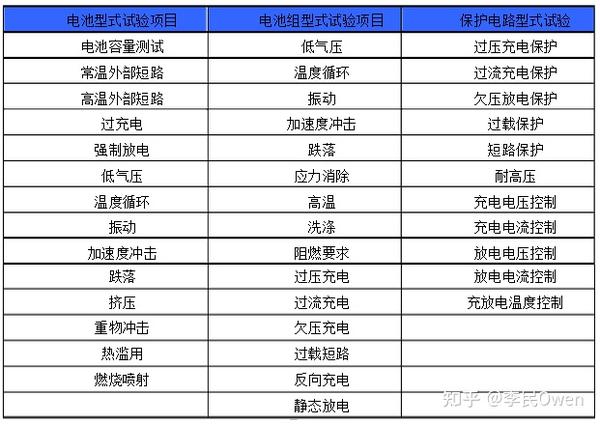 | 电池型式试验项目 | 电池组型式试验项目 | 保护电路型式试验 |
|---|---|---|
| 电池容量测试 | 低气压 | 过压充电保护 |
| 常温外部短路 | 温度循环 | 过流充电保护 |
| 高温外部短路 | 振动 | 欠压放电保护 |
| 过充电 | 加速度冲击 | 过载保护 |
| 强制放电 | 跌落 | 短路保护 |
| 低气压 | 应力消除 | 耐高压 |
| 温度循环 | 高温 | 充电电压控制 |
| 振动 | 洗涤 | 充电电流控制 |
| 加速度冲击 | 阻燃要求 | 放电电压控制 |
| 跌落 | 过压充电 | 放电电流控制 |
| 挤压 | 过流充电 | 充放电温度控制 |
| 重物冲击 | 欠压充电 | |
| 热滥用 | 过载短路 | |
| 燃烧喷射 | 反向充电 | |
| | 静态放电 | |

知乎 @李民Owen